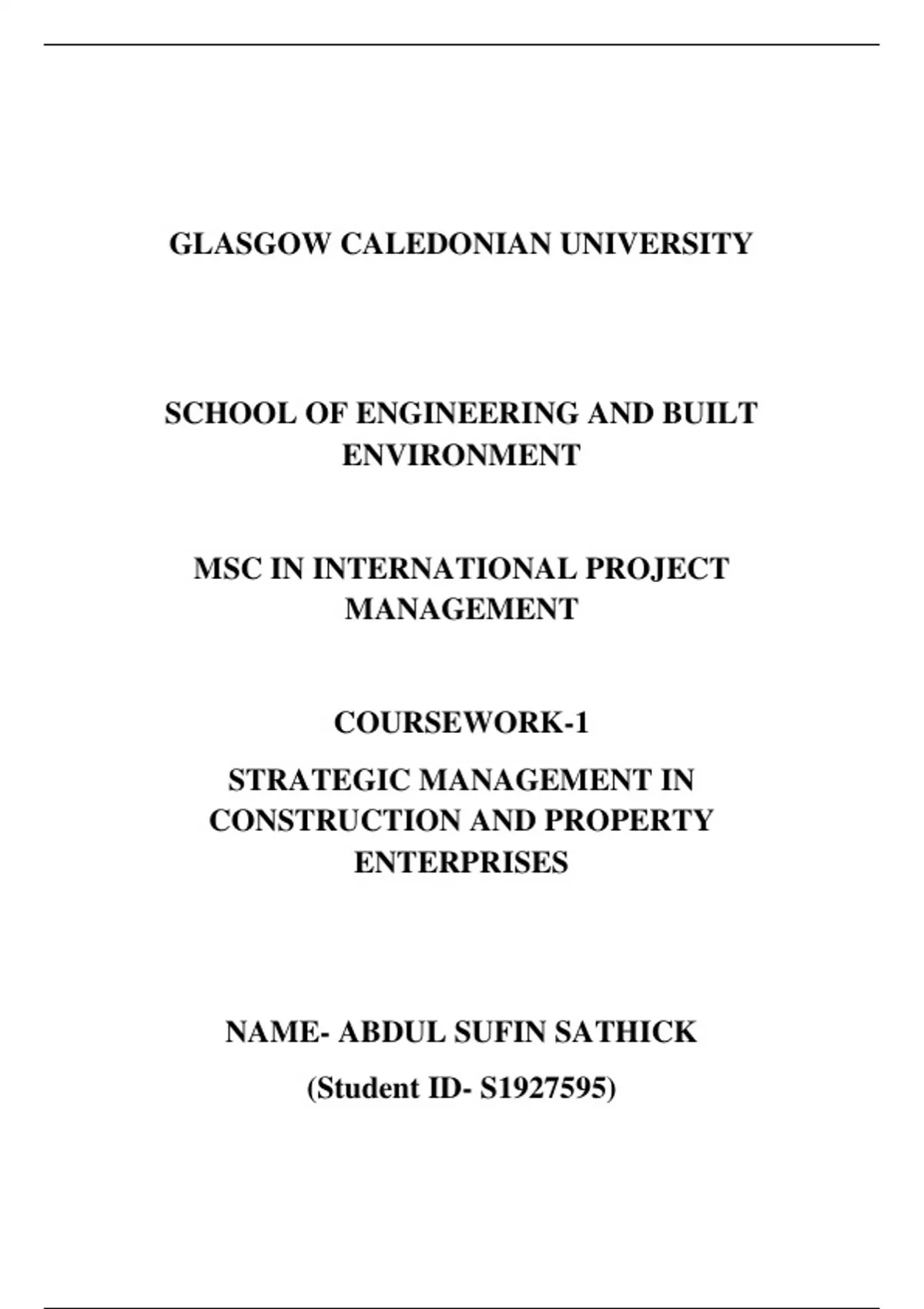 GLASGOW CALEDONIAN UNIVERSITY

SCHOOL OF ENGINEERING AND BUILT ENVIRONMENT

MSC IN INTERNATIONAL PROJECT MANAGEMENT

COURSEWORK-1

STRATEGIC MANAGEMENT IN CONSTRUCTION AND PROPERTY ENTERPRISES

NAME- ABDUL SUFIN SATHICK

(Student ID- S1927595)